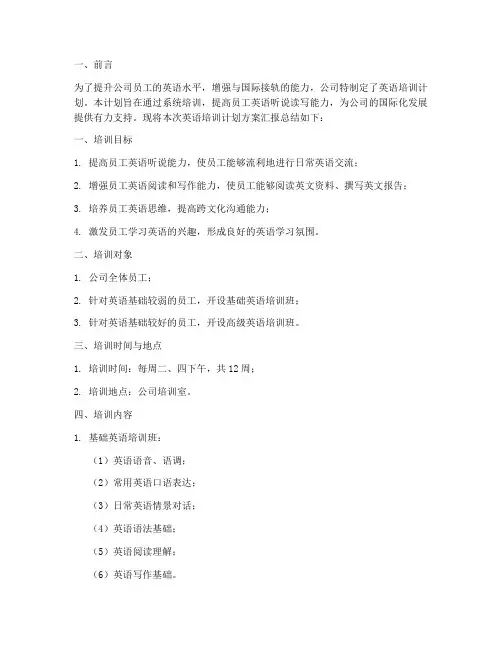 一、前言

为了提升公司员工的英语水平，增强与国际接轨的能力，公司特制定了英语培训计划。本计划旨在通过系统培训，提高员工英语听说读写能力，为公司的国际化发展提供有力支持。现将本次英语培训计划方案汇报总结如下：

一、培训目标

1. 提高员工英语听说能力，使员工能够流利地进行日常英语交流；

2. 增强员工英语阅读和写作能力，使员工能够阅读英文资料、撰写英文报告；

3. 培养员工英语思维，提高跨文化沟通能力；

4. 激发员工学习英语的兴趣，形成良好的英语学习氛围。

二、培训对象

1. 公司全体员工；

2. 针对英语基础较弱的员工，开设基础英语培训班；

3. 针对英语基础较好的员工，开设高级英语培训班。

三、培训时间与地点

1. 培训时间：每周二、四下午，共12周；

2. 培训地点：公司培训室。

四、培训内容

1. 基础英语培训班：

（1）英语语音、语调；

（2）常用英语口语表达；

（3）日常英语情景对话；

（4）英语语法基础；

（5）英语阅读理解；

（6）英语写作基础。